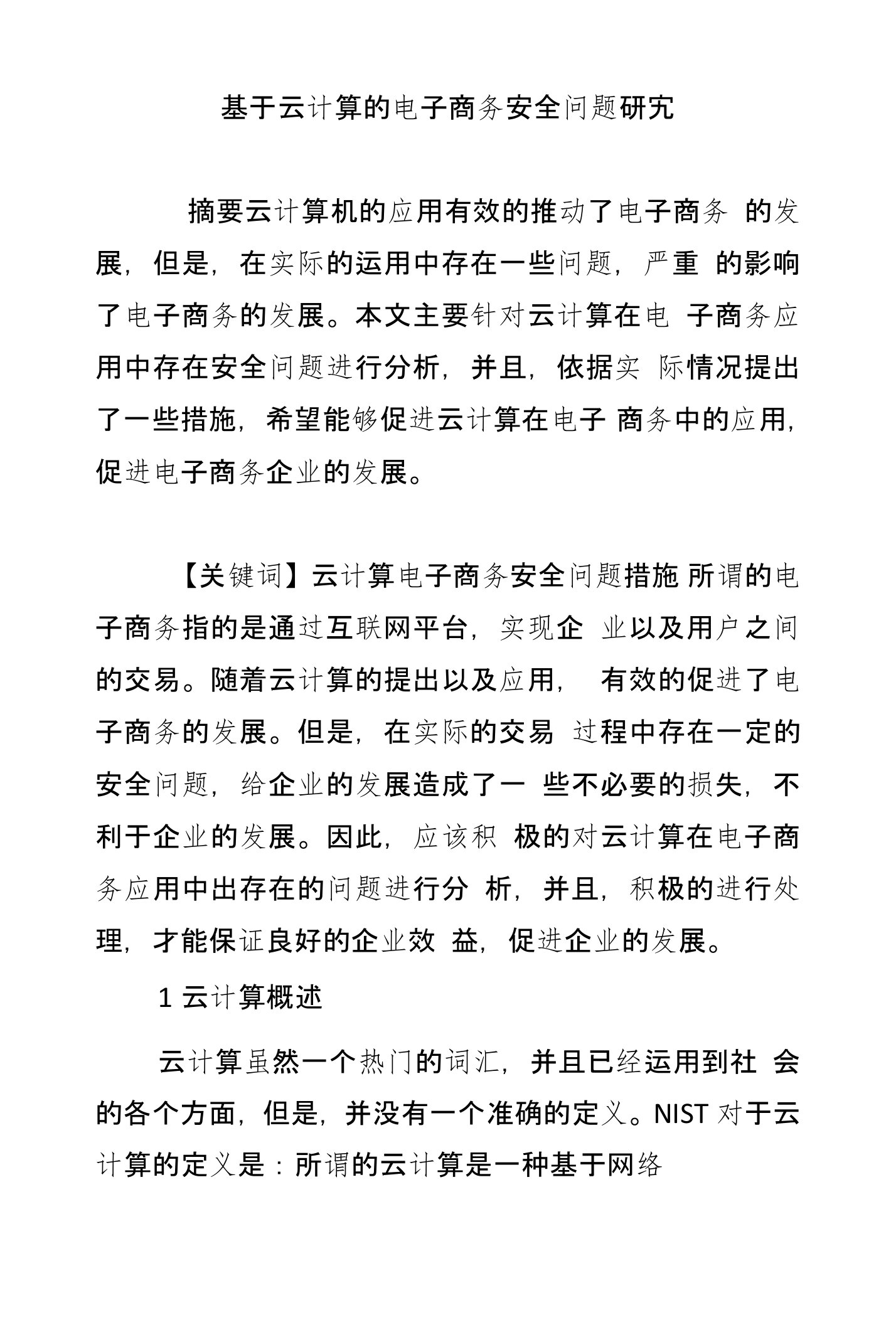 基于云计算的电子商务安全问题研究

摘要云计算机的应用有效的推动了电子商务 的发展，但是，在实际的运用中存在一些问题，严重 的影响了电子商务的发展。本文主要针对云计算在电 子商务应用中存在安全问题进行分析，并且，依据实 际情况提出了一些措施，希望能够促进云计算在电子 商务中的应用，促进电子商务企业的发展。

【关键词】云计算电子商务安全问题措施 所谓的电子商务指的是通过互联网平台，实现企 业以及用户之间的交易。随着云计算的提出以及应用， 有效的促进了电子商务的发展。但是，在实际的交易 过程中存在一定的安全问题，给企业的发展造成了一 些不必要的损失，不利于企业的发展。因此，应该积 极的对云计算在电子商务应用中出存在的问题进行分 析，并且，积极的进行处理，才能保证良好的企业效 益，促进企业的发展。

1 云计算概述

云计算虽然一个热门的词汇，并且已经运用到社 会的各个方面，但是，并没有一个准确的定义。NIST 对于云计算的定义是：所谓的云计算是一种基于网络